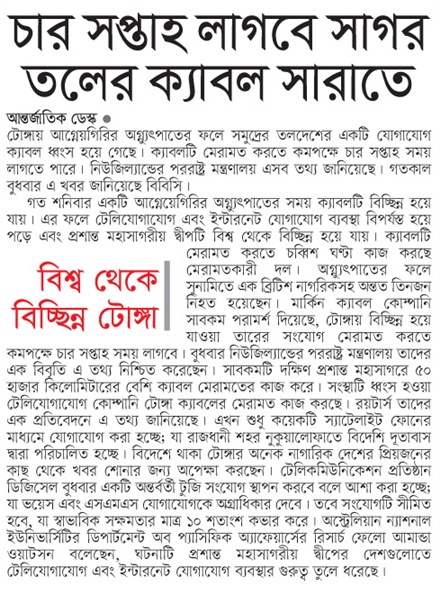 চার সপ্তাহ লাগবে সাগর তলের ক্যাবল সারাতে

আন্তর্জাতিক ডেস্ক ●
টোঙ্গায় আগ্নেয়গিরির অগ্ন্যুৎপাতের ফলে সমুদ্রের তলদেশের একটি যোগাযোগ ক্যাবল ধ্বংস হয়ে গেছে। ক্যাবলটি মেরামত করতে কমপক্ষে চার সপ্তাহ সময় লাগতে পারে। নিউজিল্যান্ডের পররাষ্ট্র মন্ত্রণালয় এসব তথ্য জানিয়েছে। গতকাল বুধবার এ খবর জানিয়েছে বিবিসি।

গত শনিবার একটি আগ্নেয়গিরির অগ্ন্যুৎপাতের সময় ক্যাবলটি বিচ্ছিন্ন হয়ে যায়। এর ফলে টেলিযোগাযোগ এবং ইন্টারনেট যোগাযোগ ব্যবস্থা বিপর্যস্ত হয়ে পড়ে এবং প্রশান্ত মহাসাগরীয় দ্বীপটি বিশ্ব থেকে বিচ্ছিন্ন হয়ে যায়। ক্যাবলটি মেরামত করতে চব্বিশ ঘণ্টা কাজ করছে মেরামতকারী দল। অগ্ন্যুৎপাতের ফলে সুনামিতে এক ব্রিটিশ নাগরিকসহ অন্তত তিনজন নিহত হয়েছেন। মার্কিন ক্যাবল কোম্পানি সাবকম পরামর্শ দিয়েছে, টোঙ্গায় বিচ্ছিন্ন হয়ে যাওয়া তারের সংযোগ মেরামত করতে কমপক্ষে চার সপ্তাহ সময় লাগবে। বুধবার নিউজিল্যান্ডের পররাষ্ট্র মন্ত্রণালয় তাদের এক বিবৃতি এ তথ্য নিশ্চিত করেছেন। সাবকমটি দক্ষিণ প্রশান্ত মহাসাগরে ৫০ হাজার কিলোমিটারের বেশি ক্যাবল মেরামতের কাজ করে। সংস্থাটি ধ্বংস হওয়া টেলিযোগাযোগ কোম্পানি টোঙ্গা ক্যাবলের মেরামত কাজ করছে। রয়টার্স তাদের এক প্রতিবেদনে এ তথ্য জানিয়েছে। এখন শুধু কয়েকটি স্যাটেলাইট ফোনের মাধ্যমে যোগাযোগ করা হচ্ছে; যা রাজধানী শহর নুকুয়ালোফাতে বিদেশি দূতাবাস দ্বারা পরিচালিত হচ্ছে। বিদেশে থাকা টোঙ্গার অনেক নাগরিক দেশের প্রিয়জনের কাছ থেকে খবর শোনার জন্য অপেক্ষা করছেন। টেলিকমিউনিকেশন প্রতিষ্ঠান ডিজিসেল বুধবার একটি অন্তর্বর্তী টুজি সংযোগ স্থাপন করবে বলে আশা করা হচ্ছে; যা ভয়েস এবং এসএমএস যোগাযোগকে অগ্রাধিকার দেবে। তবে সংযোগটি সীমিত হবে, যা স্বাভাবিক সক্ষমতার মাত্র ১০ শতাংশ কভার করে। অস্ট্রেলিয়ান ন্যাশনাল ইউনিভার্সিটির ডিপার্টমেন্ট অব প্যাসিফিক অ্যাফেয়ার্সের রিসার্চ ফেলো আমান্ডা ওয়াটসন বলেছেন, ঘটনাটি প্রশান্ত মহাসাগরীয় দ্বীপের দেশগুলোতে টেলিযোগাযোগ এবং ইন্টারনেট যোগাযোগ ব্যবস্থার গুরুত্ব তুলে ধরেছে।

বিশ্ব থেকে বিচ্ছিন্ন টোঙ্গা